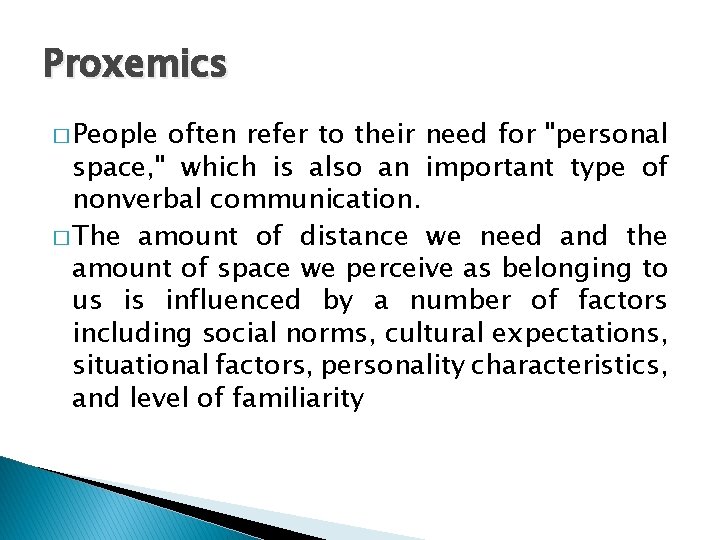 Proxemics

□ People often refer to their need for "personal space," which is also an important type of nonverbal communication.

□ The amount of distance we need and the amount of space we perceive as belonging to us is influenced by a number of factors including social norms, cultural expectations, situational factors, personality characteristics, and level of familiarity